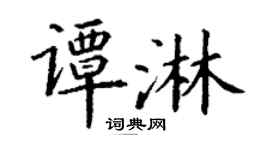 谭淋
词典网